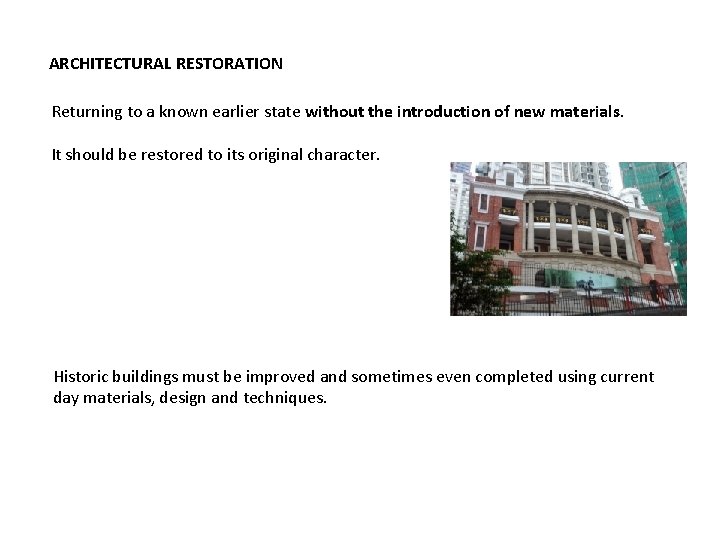 ARCHITECTURAL RESTORATION

Returning to a known earlier state without the introduction of new materials.

It should be restored to its original character.

Historic buildings must be improved and sometimes even completed using current day materials, design and techniques.